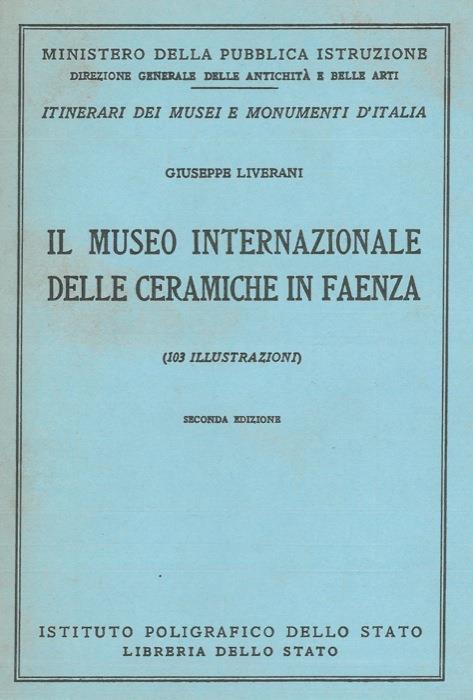 MINISTERO DELLA PUBBLICA ISTRUZIONE
DIREZIONE GENERALE DELLE ANTICHITÀ E BELLE ARTI

ITINERARI DEI MUSEI E MONUMENTI D'ITALIA

GIUSEPPE LIVERANI

IL MUSEO INTERNAZIONALE DELLE CERAMICHE IN FAENZA

(103 ILLUSTRAZIONI)

SECONDA EDIZIONE

ISTITUTO POLIGRAFICO DELLO STATO
LIBRERIA DELLO STATO